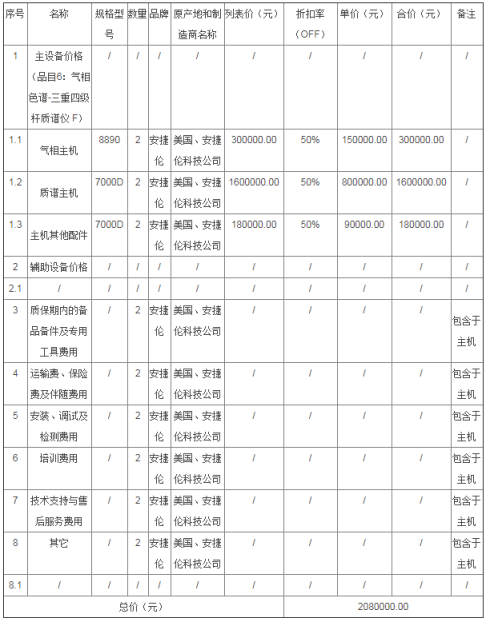 | 序号 | 名称 | 规格型号 | 数量 | 品牌 | 原产地和制造商名称 | 列表价（元） | 折扣率（OFF） | 单价（元） | 合价（元） | 备注 |
|---|---|---|---|---|---|---|---|---|---|---|
| 1 | 主设备价格（品目6：气相色谱-三重四级杆质谱仪 F） | / | / | / | / | / | / | / | / | / |
| 1.1 | 气相主机 | 8890 | 2 | 安捷伦 | 美国、安捷伦科技公司 | 300000.00 | 50% | 150000.00 | 300000.00 | / |
| 1.2 | 质谱主机 | 7000D | 2 | 安捷伦 | 美国、安捷伦科技公司 | 1600000.00 | 50% | 800000.00 | 1600000.00 | / |
| 1.3 | 主机其他配件 | 7000D | 2 | 安捷伦 | 美国、安捷伦科技公司 | 180000.00 | 50% | 90000.00 | 180000.00 | / |
| 2 | 辅助设备价格 | / | / | / | / | / | / | / | / | / |
| 2.1 | / | / | / | / | / | / | / | / | / | / |
| 3 | 质保期内的备品备件及专用工具费用 | / | 2 | 安捷伦 | 美国、安捷伦科技公司 | / | / | / | / | 包含于主机 |
| 4 | 运输费、保险费及伴随费用 | / | 2 | 安捷伦 | 美国、安捷伦科技公司 | / | / | / | / | 包含于主机 |
| 5 | 安装、调试及检测费用 | / | 2 | 安捷伦 | 美国、安捷伦科技公司 | / | / | / | / | 包含于主机 |
| 6 | 培训费用 | / | 2 | 安捷伦 | 美国、安捷伦科技公司 | / | / | / | / | 包含于主机 |
| 7 | 技术支持与售后服务费用 | / | 2 | 安捷伦 | 美国、安捷伦科技公司 | / | / | / | / | 包含于主机 |
| 8 | 其它 | / | 2 | 安捷伦 | 美国、安捷伦科技公司 | / | / | / | / | 包含于主机 |
| 8.1 | / | / | / | / | / | / | / | / | / | / |
| 总价（元） | | | | | | | 2080000.00 | | | |